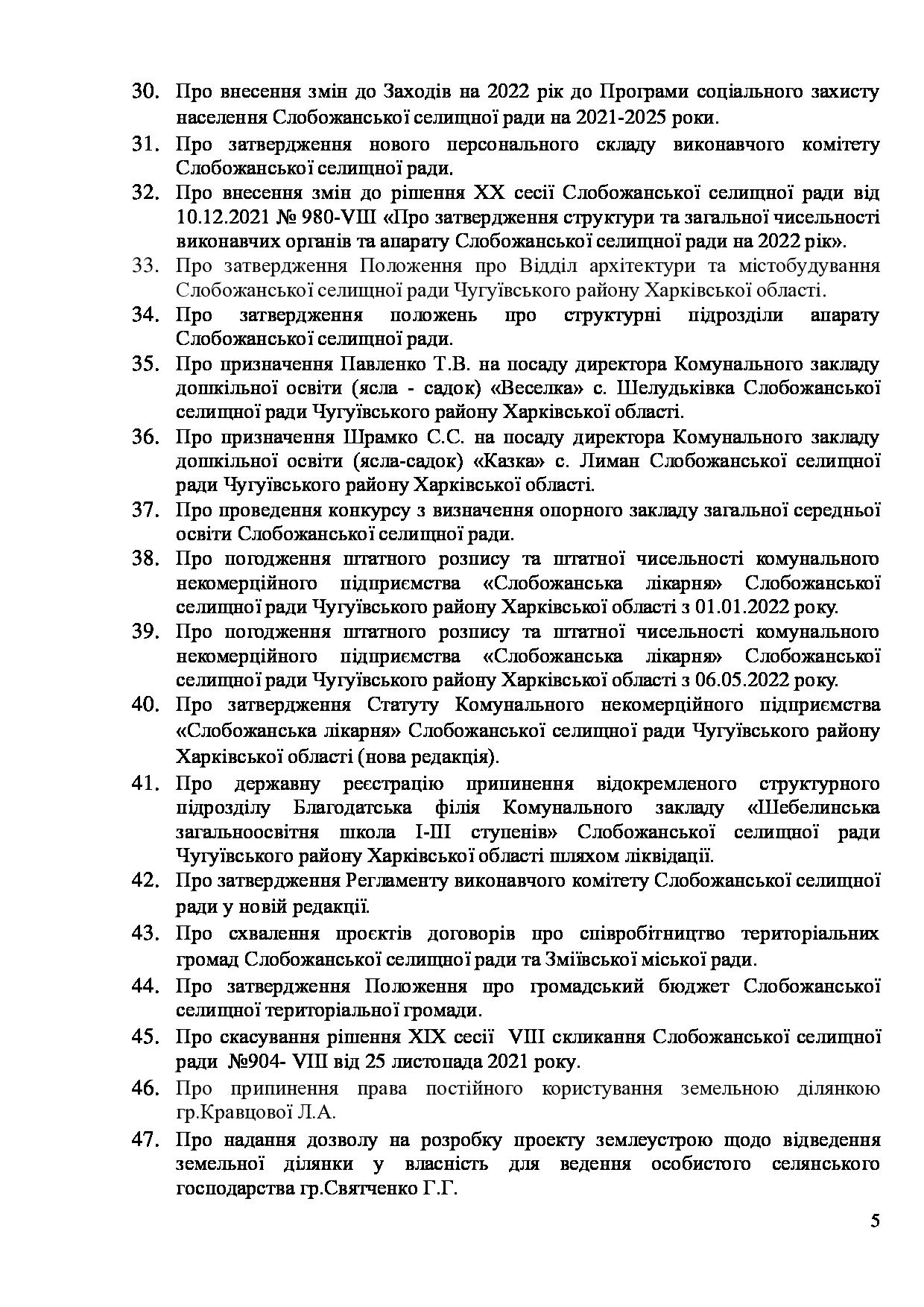 30. Про внесення змін до Заходів на 2022 рік до Програми соціального захисту населення Слобожанської селищної ради на 2021-2025 роки.

31. Про затвердження нового персонального складу виконавчого комітету Слобожанської селищної ради.

32. Про внесення змін до рішення XX сесії Слобожанської селищної ради від 10.12.2021 № 980-VIII «Про затвердження структури та загальної чисельності виконавчих органів та апарату Слобожанської селищної ради на 2022 рік».

33. Про затвердження Положення про Відділ архітектури та містобудування Слобожанської селищної ради Чугуївського району Харківської області.

34. Про затвердження положень про структурні підрозділи апарату Слобожанської селищної ради.

35. Про призначення Павленко Т.В. на посаду директора Комунального закладу дошкільної освіти (ясла - садок) «Веселка» с. Шелудьківка Слобожанської селищної ради Чугуївського району Харківської області.

36. Про призначення Шрамко С.С. на посаду директора Комунального закладу дошкільної освіти (ясла-садок) «Казка» с. Лиман Слобожанської селищної ради Чугуївського району Харківської області.

37. Про проведення конкурсу з визначення опорного закладу загальної середньої освіти Слобожанської селищної ради.

38. Про погодження штатного розпису та штатної чисельності комунального некомерційного підприємства «Слобожанська лікарня» Слобожанської селищної ради Чугуївського району Харківської області з 01.01.2022 року.

39. Про погодження штатного розпису та штатної чисельності комунального некомерційного підприємства «Слобожанська лікарня» Слобожанської селищної ради Чугуївського району Харківської області з 06.05.2022 року.

40. Про затвердження Статуту Комунального некомерційного підприємства «Слобожанська лікарня» Слобожанської селищної ради Чугуївського району Харківської області (нова редакція).

41. Про державну реєстрацію припинення відокремленого структурного підрозділу Благодатська філія Комунального закладу «Шебелинська загальноосвітня школа І-ІІІ ступенів» Слобожанської селищної ради Чугуївського району Харківської області шляхом ліквідації.

42. Про затвердження Регламенту виконавчого комітету Слобожанської селищної ради у новій редакції.

43. Про схвалення проєктів договорів про співробітництво територіальних громад Слобожанської селищної ради та Зміївської міської ради.

44. Про затвердження Положення про громадський бюджет Слобожанської селищної територіальної громади.

45. Про скасування рішення XIX сесії VIII скликання Слобожанської селищної ради №904- VIII від 25 листопада 2021 року.

46. Про припинення права постійного користування земельною ділянкою гр.Кравцової Л.А.

47. Про надання дозволу на розробку проекту землеустрою щодо відведення земельної ділянки у власність для ведення особистого селянського господарства гр.Святченко Г.Г.

5